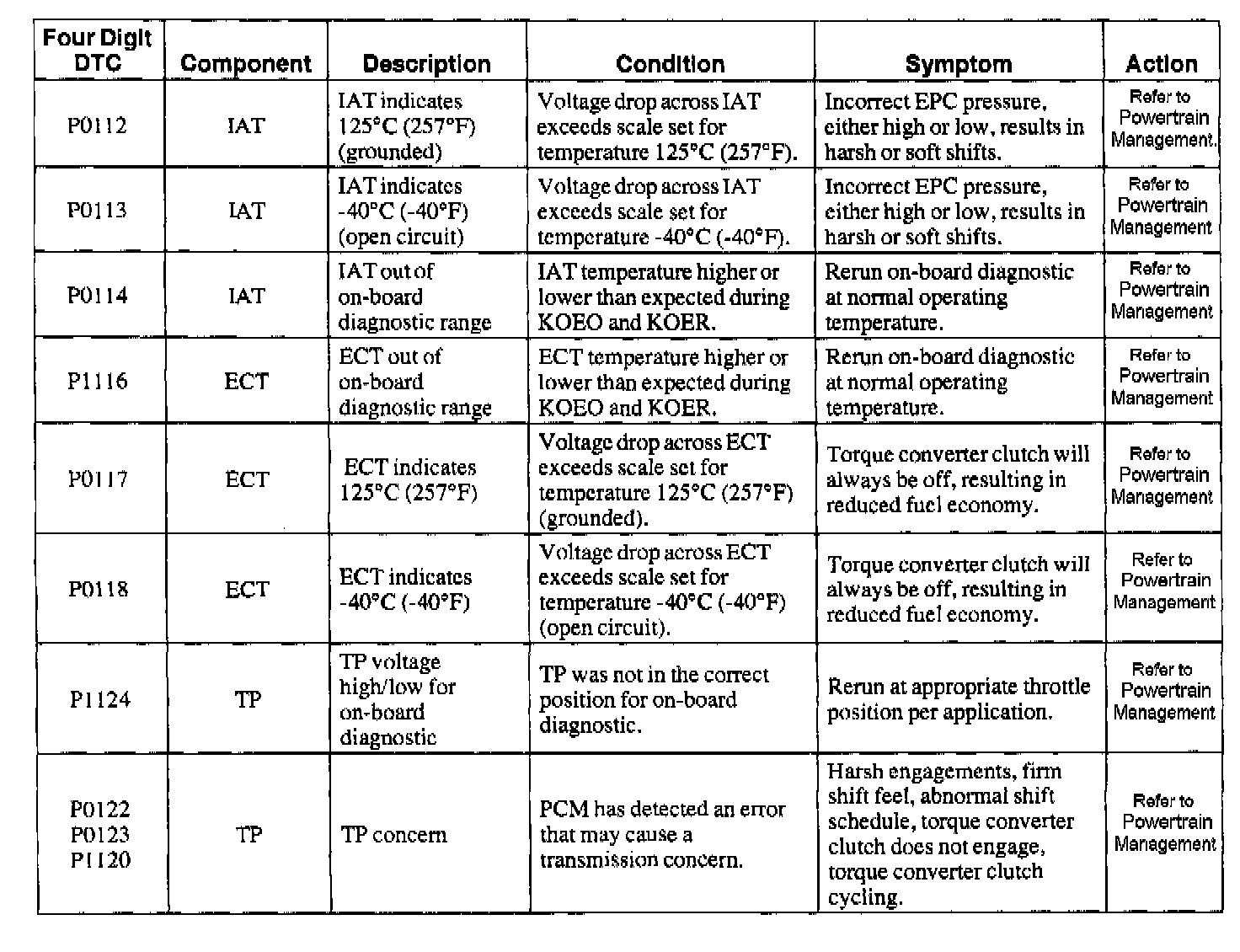 | Four Digit DTC | Component | Description | Condition | Symptom | Action |
|---|---|---|---|---|---|
| P0112 | IAT | IAT indicates 125°C (257°F) (grounded) | Voltage drop across IAT exceeds scale set for temperature 125°C (257°F). | Incorrect EPC pressure, either high or low, results in harsh or soft shifts. | Refer to Powertrain Management. |
| P0113 | IAT | IAT indicates -40°C (-40°F) (open circuit) | Voltage drop across IAT exceeds scale set for temperature -40°C (-40°F). | Incorrect EPC pressure, either high or low, results in harsh or soft shifts. | Refer to Powertrain Management |
| P0114 | IAT | IAT out of on-board diagnostic range | IAT temperature higher or lower than expected during KOEO and KOER. | Rerun on-board diagnostic at normal operating temperature. | Refer to Powertrain Management |
| P1116 | ECT | ECT out of on-board diagnostic range | ECT temperature higher or lower than expected during KOEO and KOER. | Rerun on-board diagnostic at normal operating temperature. | Refer to Powertrain Management |
| P0117 | ECT | ECT indicates 125°C (257°F) | Voltage drop across ECT exceeds scale set for temperature 125°C (257°F) (grounded). | Torque converter clutch will always be off, resulting in reduced fuel economy. | Refer to Powertrain Management |
| P0118 | ECT | ECT indicates -40°C (-40°F) | Voltage drop across ECT exceeds scale set for temperature -40°C (-40°F) (open circuit). | Torque converter clutch will always be off, resulting in reduced fuel economy. | Refer to Powertrain Management |
| P1124 | TP | TP voltage high/low for on-board diagnostic | TP was not in the correct position for on-board diagnostic. | Rerun at appropriate throttle position per application. | Refer to Powertrain Management |
| P0122 P0123 P1120 | TP | TP concern | PCM has detected an error that may cause a transmission concern. | Harsh engagements, firm shift feel, abnormal shift schedule, torque converter clutch does not engage, torque converter clutch cycling. | Refer to Powertrain Management |